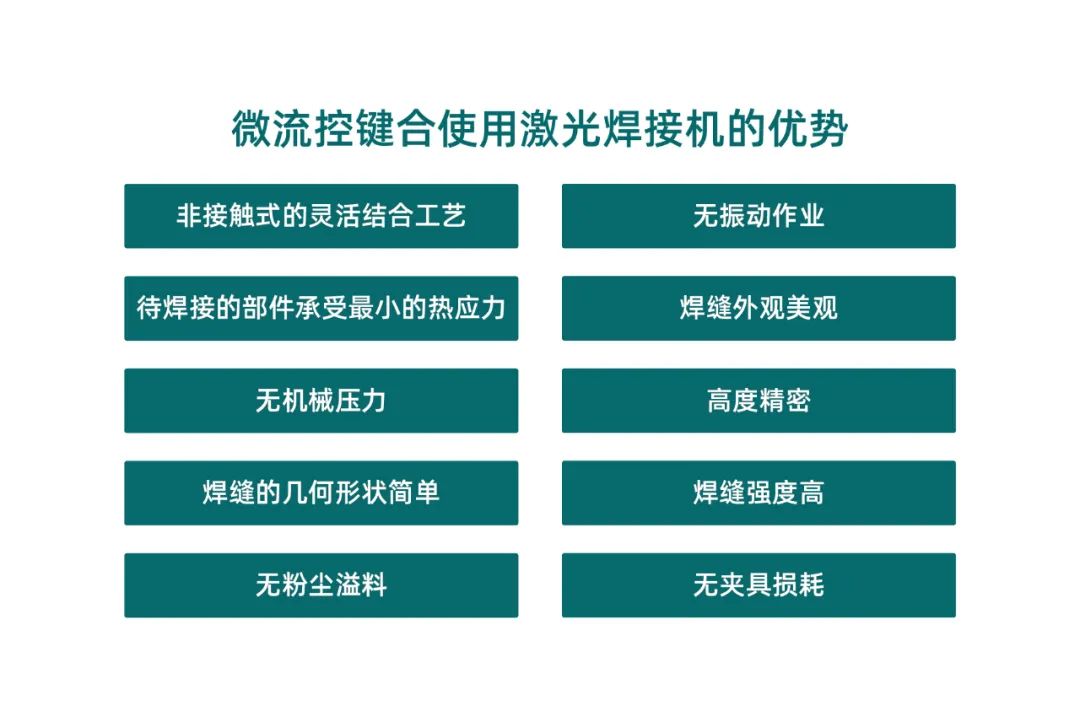 微流控键合使用激光焊接机的优势

非接触式的灵活结合工艺

待焊接的部件承受最小的热应力

无机械压力

焊缝的几何形状简单

无粉尘溢料

无振动作业

焊缝外观美观

高度精密

焊缝强度高

无夹具损耗